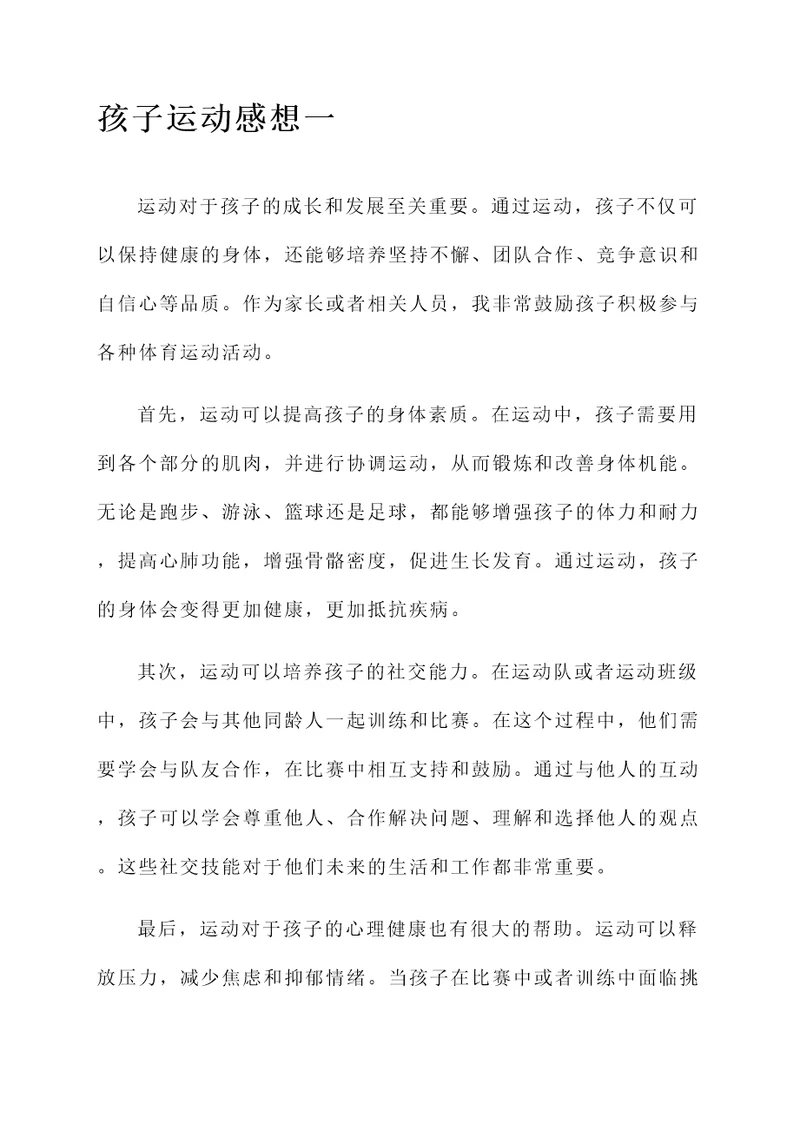 孩子运动感想一

运动对于孩子的成长和发展至关重要。通过运动，孩子不仅可以保持健康的身体，还能够培养坚持不懈、团队合作、竞争意识和自信心等品质。作为家长或者相关人员，我非常鼓励孩子积极参与各种体育运动活动。

首先，运动可以提高孩子的身体素质。在运动中，孩子需要用到各个部分的肌肉，并进行协调运动，从而锻炼和改善身体机能。无论是跑步、游泳、篮球还是足球，都能够增强孩子的体力和耐力，提高心肺功能，增强骨骼密度，促进生长发育。通过运动，孩子的身体会变得更加健康，更加抵抗疾病。

其次，运动可以培养孩子的社交能力。在运动队或者运动班级中，孩子会与其他同龄人一起训练和比赛。在这个过程中，他们需要学会与队友合作，在比赛中相互支持和鼓励。通过与他人的互动，孩子可以学会尊重他人、合作解决问题、理解和选择他人的观点。这些社交技能对于他们未来的生活和工作都非常重要。

最后，运动对于孩子的心理健康也有很大的帮助。运动可以释放压力，减少焦虑和抑郁情绪。当孩子在比赛中或者训练中面临挑